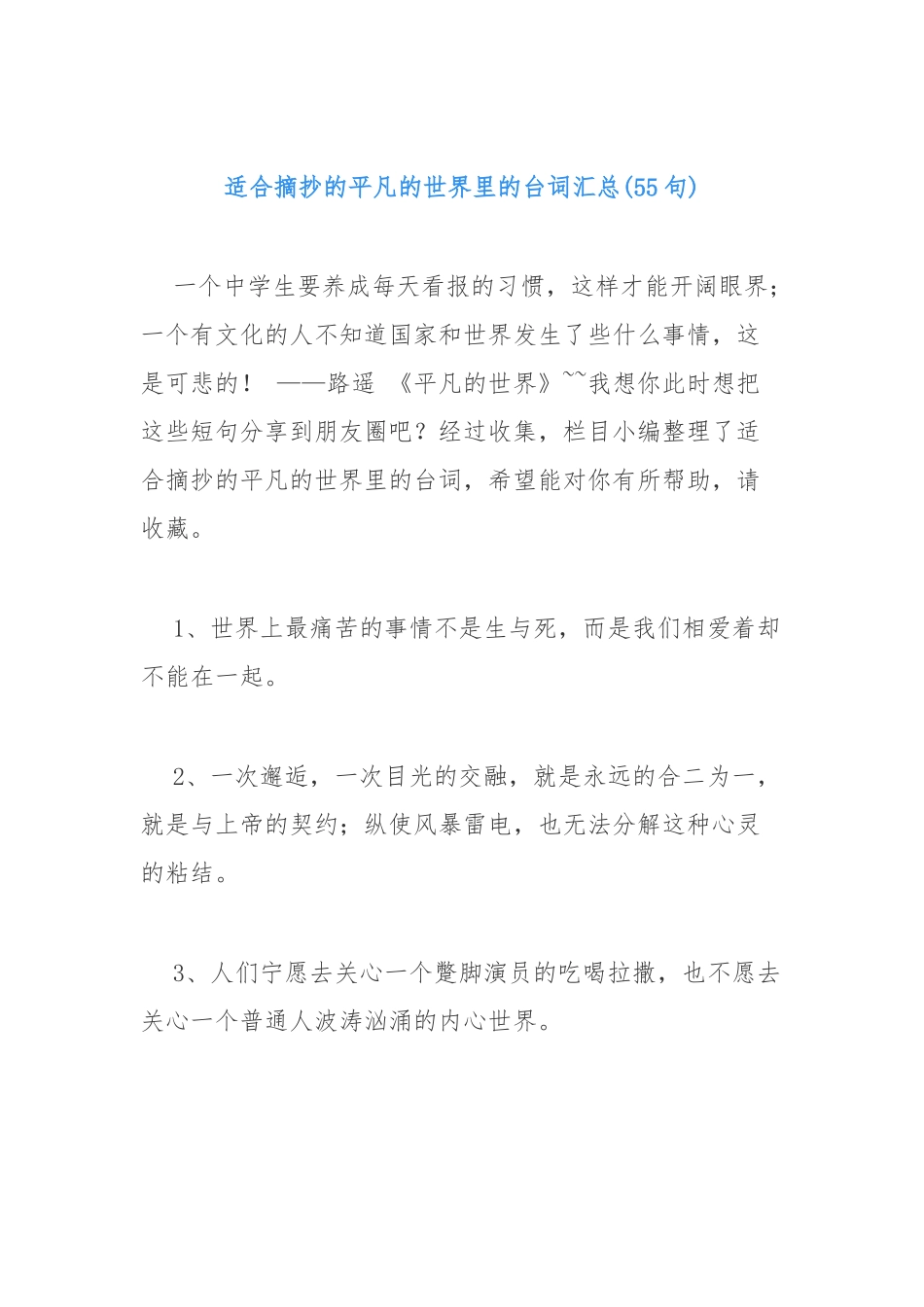 适合摘抄的平凡的世界里的台词汇总(55句)

一个中学生要养成每天看报的习惯，这样才能开阔眼界；一个有文化的人不知道国家和世界发生了些什么事情，这是可悲的！ ——路遥 《平凡的世界》~~我想你此时想把这些短句分享到朋友圈吧？经过收集，栏目小编整理了适合摘抄的平凡的世界里的台词，希望能对你有所帮助，请收藏。

1、世界上最痛苦的事情不是生与死，而是我们相爱着却不能在一起。

2、一次邂逅，一次目光的交融，就是永远的合二为一，就是与上帝的契约；纵使风暴雷电，也无法分解这种心灵的粘结。

3、人们宁愿去关心一个蹩脚演员的吃喝拉撒，也不愿去关心一个普通人波涛汹涌的内心世界。